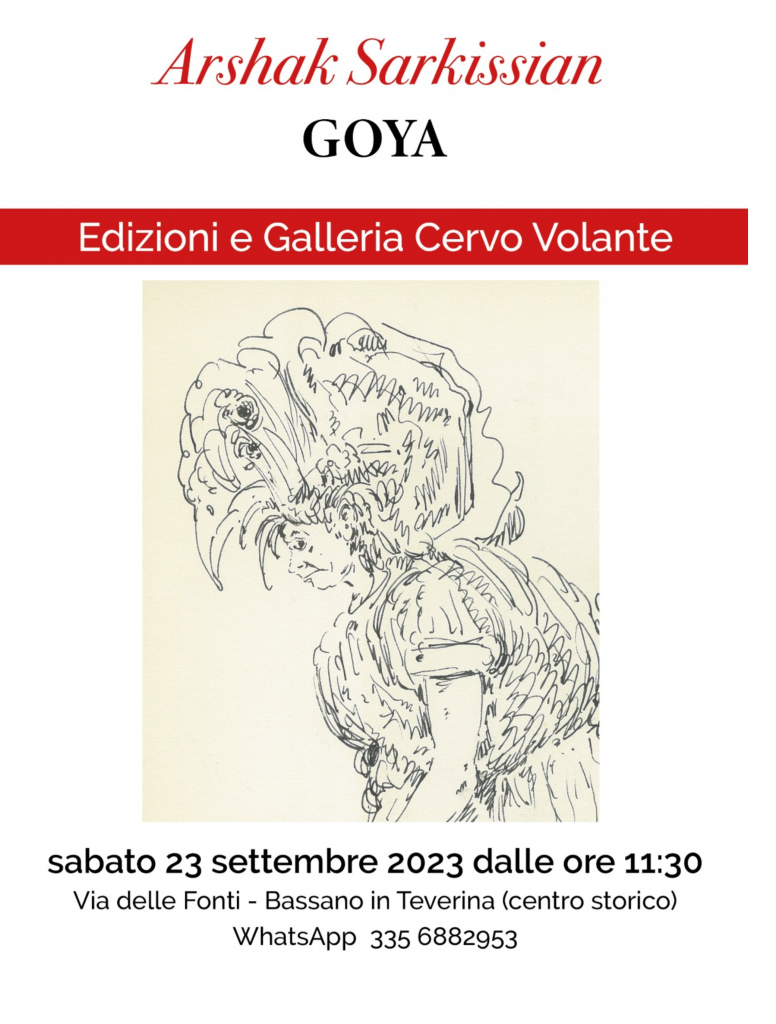 Arshak Sarkissian

GOYA

Edizioni e Galleria Cervo Volante

sabato 23 settembre 2023 dalle ore 11:30

Via delle Fonti - Bassano in Teverina (centro storico)

WhatsApp 335 6882953